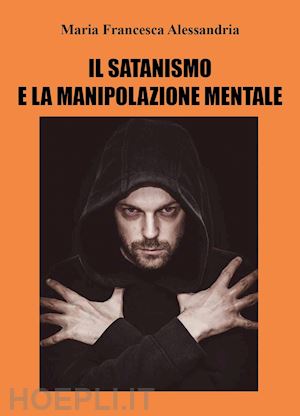 Maria Francesca Alessandria

IL SATANISMO
E LA MANIPOLAZIONE MENTALE

HOEPLI.IT